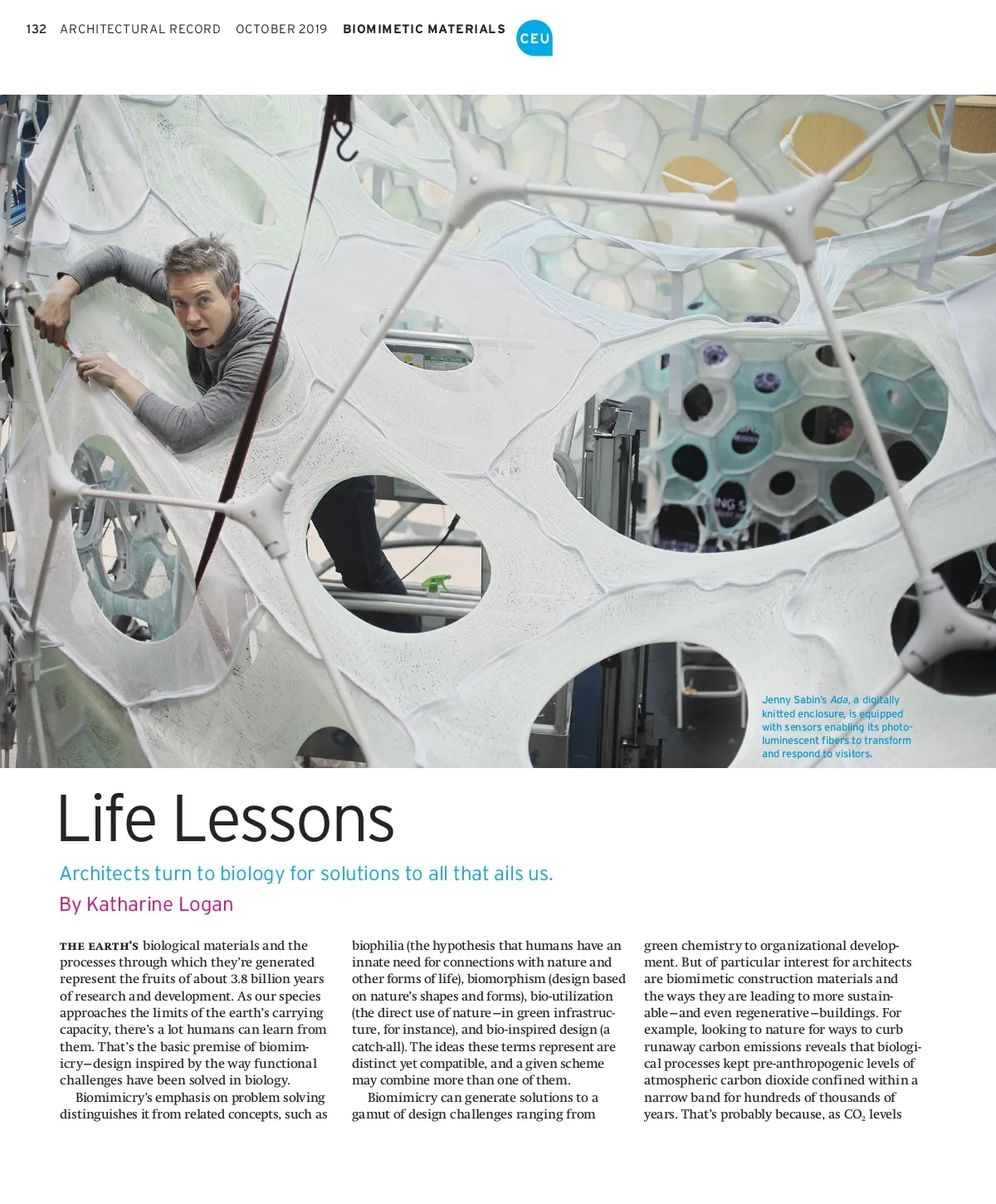 132 ARCHITECTURAL RECORD OCTOBER 2019 BIOMIMETIC MATERIALS CEU

Jenny Sabin's Ada, a digitally knitted enclosure, is equipped with sensors enabling its photoluminescent fibers to transform and respond to visitors.

Life Lessons

Architects turn to biology for solutions to all that ails us.

By Katharine Logan

THE EARTH'S biological materials and the processes through which they're generated represent the fruits of about 3.8 billion years of research and development. As our species approaches the limits of the earth's carrying capacity, there's a lot humans can learn from them. That's the basic premise of biomimicry—design inspired by the way functional challenges have been solved in biology.

Biomimicry's emphasis on problem solving distinguishes it from related concepts, such as biophilia (the hypothesis that humans have an innate need for connections with nature and other forms of life), biomorphism (design based on nature's shapes and forms), bio-utilization (the direct use of nature—in green infrastructure, for instance), and bio-inspired design (a catch-all). The ideas these terms represent are distinct yet compatible, and a given scheme may combine more than one of them.

Biomimicry can generate solutions to a gamut of design challenges ranging from green chemistry to organizational development. But of particular interest for architects are biomimetic construction materials and the ways they are leading to more sustainable—and even regenerative—buildings. For example, looking to nature for ways to curb runaway carbon emissions reveals that biological processes kept pre-anthropogenic levels of atmospheric carbon dioxide confined within a narrow band for hundreds of thousands of years. That's probably because, as $CO_2$ levels